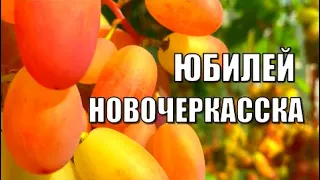 ЮБИЛЕЙ НОВОЧЕРКАССКА